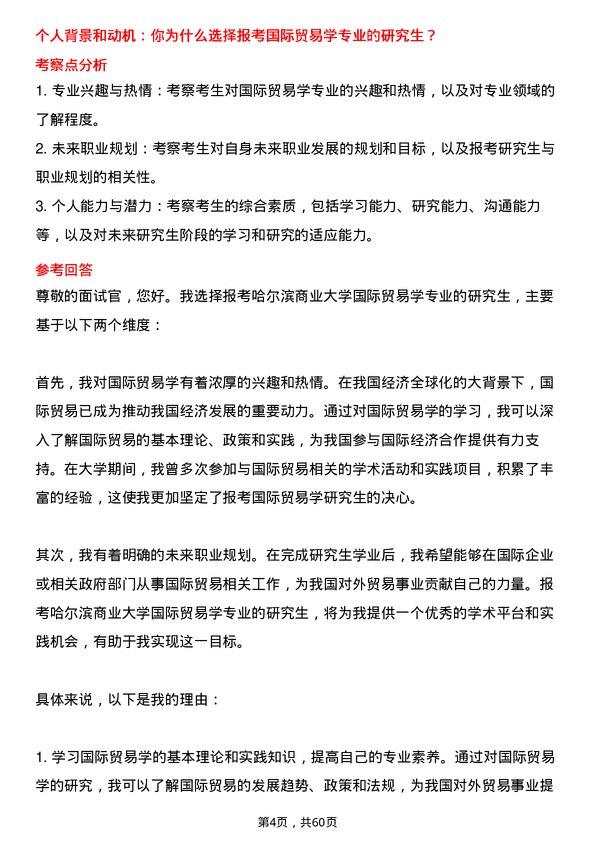 个人背景和动机：你为什么选择报考国际贸易学专业的研究生？

考察点分析

1. 专业兴趣与热情：考察考生对国际贸易学专业的兴趣和热情，以及对专业领域的了解程度。

2. 未来职业规划：考察考生对自身未来职业发展的规划和目标，以及报考研究生与职业规划的相关性。

3. 个人能力与潜力：考察考生的综合素质，包括学习能力、研究能力、沟通能力等，以及对未来研究生阶段的学习和研究的适应能力。

参考回答

尊敬的面试官，您好。我选择报考哈尔滨商业大学国际贸易学专业的研究生，主要基于以下两个维度：

首先，我对国际贸易学有着浓厚的兴趣和热情。在我国经济全球化的大背景下，国际贸易已成为推动我国经济发展的重要动力。通过对国际贸易学的学习，我可以深入了解国际贸易的基本理论、政策和实践，为我国参与国际经济合作提供有力支持。在大学期间，我曾多次参加与国际贸易相关的学术活动和实践项目，积累了丰富的经验，这使我更加坚定了报考国际贸易学研究生的决心。

其次，我有着明确的未来职业规划。在完成研究生学业后，我希望能够在国际企业或相关政府部门从事国际贸易相关工作，为我国对外贸易事业贡献自己的力量。报考哈尔滨商业大学国际贸易学专业的研究生，将为我提供一个优秀的学术平台和实践机会，有助于我实现这一目标。

具体来说，以下是我的理由：

1. 学习国际贸易学的基本理论和实践知识，提高自己的专业素养。通过对国际贸易学的研究，我可以了解国际贸易的发展趋势、政策和法规，为我国对外贸易事业提

第4页，共60页